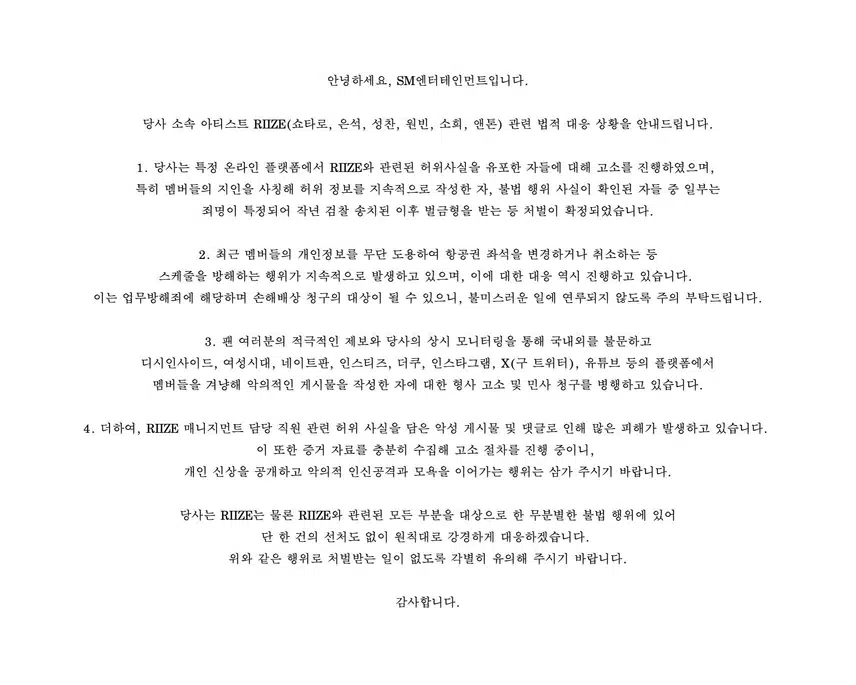 안녕하세요, SM엔터테인먼트입니다.

당사 소속 아티스트 RIIZE(쇼타로, 은석, 성찬, 원빈, 소희, 앤톤) 관련 법적 대응 상황을 안내드립니다.

1. 당사는 특정 온라인 플랫폼에서 RIIZE와 관련된 허위사실을 유포한 자들에 대해 고소를 진행하였으며, 특히 멤버들의 지인을 사칭해 허위 정보를 지속적으로 작성한 자, 불법 행위 사실이 확인된 자들 중 일부는 죄명이 특정되어 작년 검찰 송치된 이후 벌금형을 받는 등 처벌이 확정되었습니다.

2. 최근 멤버들의 개인정보를 무단 도용하여 항공권 좌석을 변경하거나 취소하는 등 스케줄을 방해하는 행위가 지속적으로 발생하고 있으며, 이에 대한 대응 역시 진행하고 있습니다. 이는 업무방해죄에 해당하며 손해배상 청구의 대상이 될 수 있으니, 불미스러운 일에 연루되지 않도록 주의 부탁드립니다.

3. 팬 여러분의 적극적인 제보와 당사의 상시 모니터링을 통해 국내외를 불문하고 디시인사이드, 여성시대, 네이트판, 인스티즈, 더쿠, 인스타그램, X(구 트위터), 유튜브 등의 플랫폼에서 멤버들을 겨냥해 악의적인 게시물을 작성한 자에 대한 형사 고소 및 민사 청구를 병행하고 있습니다.

4. 더하여, RIIZE 매니지먼트 담당 직원 관련 허위 사실을 담은 악성 게시물 및 댓글로 인해 많은 피해가 발생하고 있습니다. 이 또한 증거 자료를 충분히 수집해 고소 절차를 진행 중이니, 개인 신상을 공개하고 악의적 인신공격과 모욕을 이어가는 행위는 삼가 주시기 바랍니다.

당사는 RIIZE는 물론 RIIZE와 관련된 모든 부분을 대상으로 한 무분별한 불법 행위에 있어 단 한 건의 선처도 없이 원칙대로 강경하게 대응하겠습니다. 위와 같은 행위로 처벌받는 일이 없도록 각별히 유의해 주시기 바랍니다.

감사합니다.